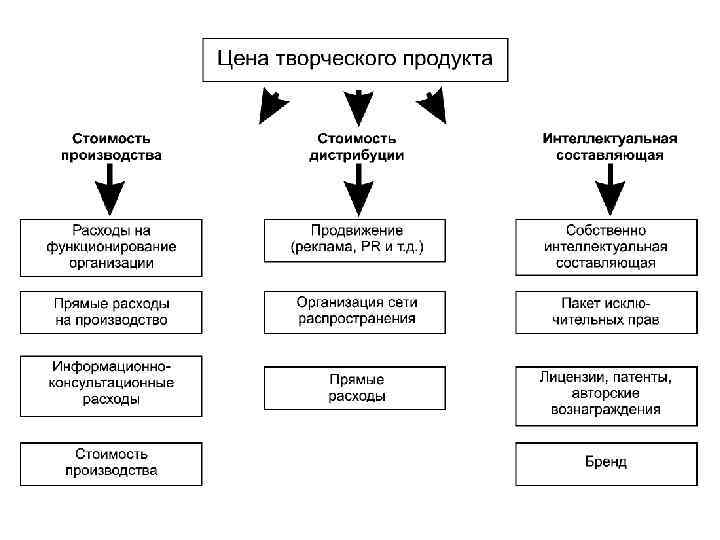 Цена творческого продукта

Стоимость производства

Расходы на функционирование организации

Прямые расходы на производство

Информационно-консультационные расходы

Стоимость производства

Стоимость дистрибуции

Продвижение (реклама, PR и т.д.)

Организация сети распространения

Прямые расходы

Интеллектуальная составляющая

Собственно интеллектуальная составляющая

Пакет исключительных прав

Лицензии, патенты, авторские вознаграждения

Бренд